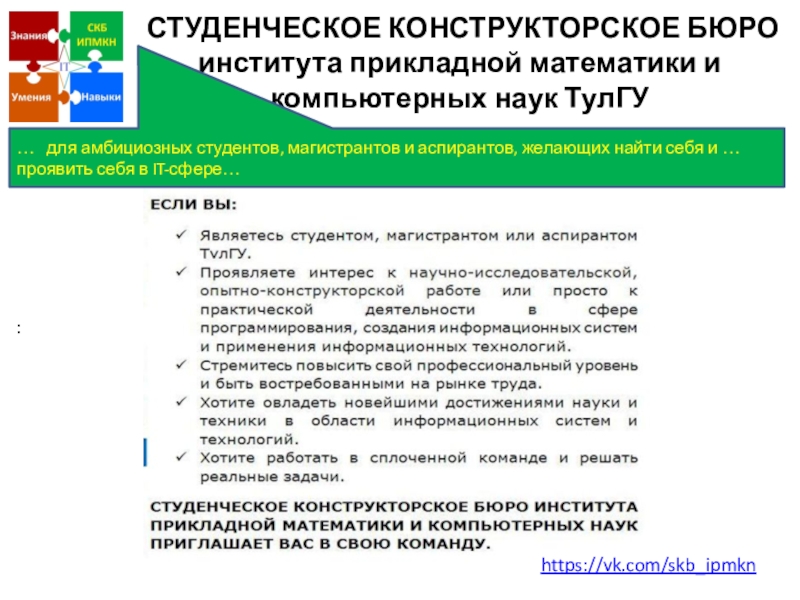 Знания
СКБ ИПМКН
IT
Умения
Навыки

СТУДЕНЧЕСКОЕ КОНСТРУКТОРСКОЕ БЮРО института прикладной математики и компьютерных наук ТулГУ

… для амбициозных студентов, магистрантов и аспирантов, желающих найти себя и … проявить себя в IT-сфере…

ЕСЛИ ВЫ:

✓ Являетесь студентом, магистрантом или аспирантом ТулГУ.
✓ Проявляете интерес к научно-исследовательской, опытно-конструкторской работе или просто к практической деятельности в сфере программирования, создания информационных систем и применения информационных технологий.
✓ Стремитесь повысить свой профессиональный уровень и быть востребованными на рынке труда.
✓ Хотите овладеть новейшими достижениями науки и техники в области информационных систем и технологий.
✓ Хотите работать в сплоченной команде и решать реальные задачи.

:

СТУДЕНЧЕСКОЕ КОНСТРУКТОРСКОЕ БЮРО ИНСТИТУТА ПРИКЛАДНОЙ МАТЕМАТИКИ И КОМПЬЮТЕРНЫХ НАУК ПРИГЛАШАЕТ ВАС В СВОЮ КОМАНДУ.

https://vk.com/skb_ipmkn